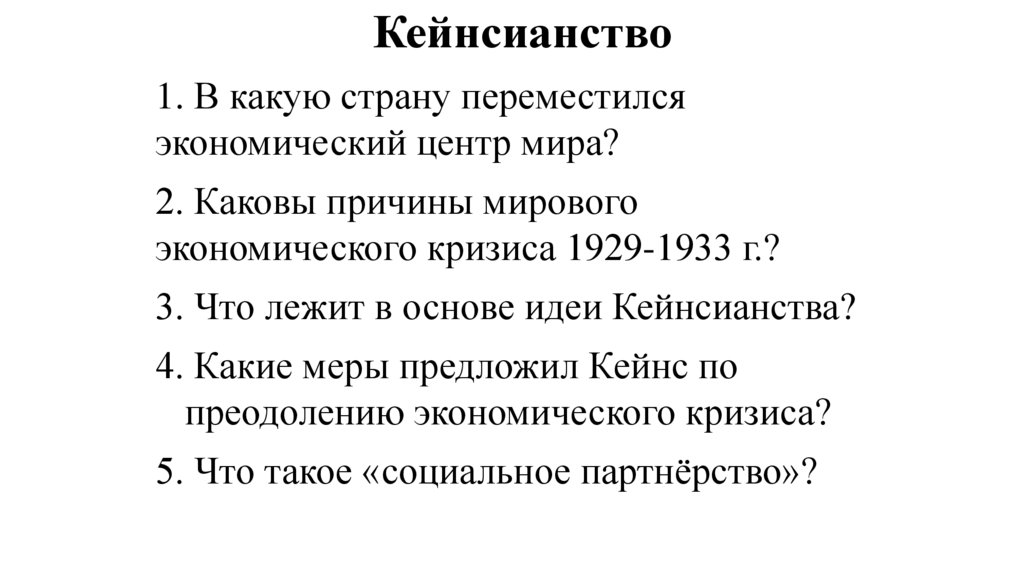 Кейнсианство

1. В какую страну переместился экономический центр мира?

2. Каковы причины мирового экономического кризиса 1929-1933 г.?

3. Что лежит в основе идеи Кейнсианства?

4. Какие меры предложил Кейнс по преодолению экономического кризиса?

5. Что такое «социальное партнёрство»?